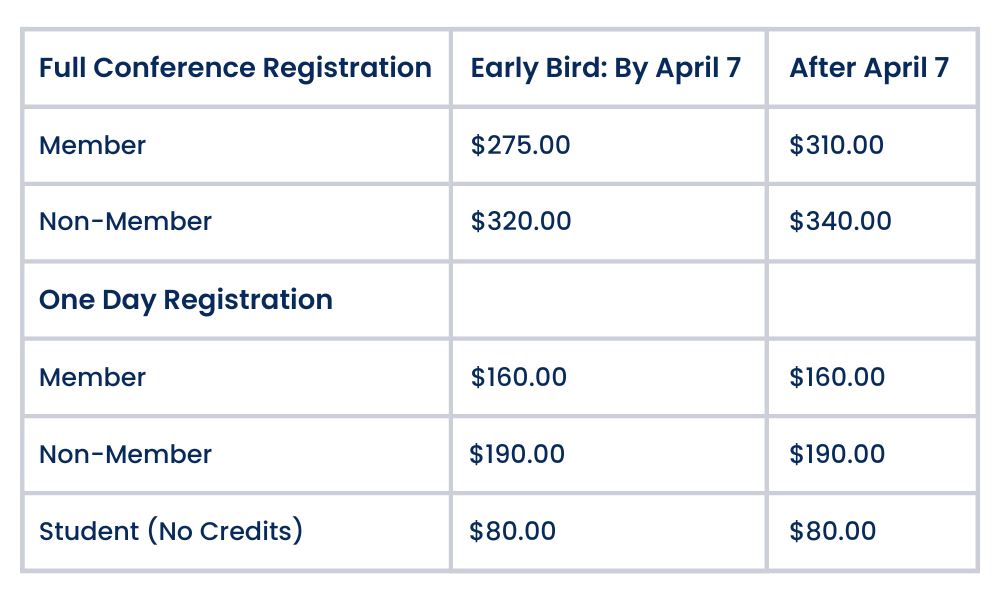 | Full Conference Registration | Early Bird: By April 7 | After April 7 |
|---|---|---|
| Member | $275.00 | $310.00 |
| Non-Member | $320.00 | $340.00 |
| One Day Registration | | |
| Member | $160.00 | $160.00 |
| Non-Member | $190.00 | $190.00 |
| Student (No Credits) | $80.00 | $80.00 |